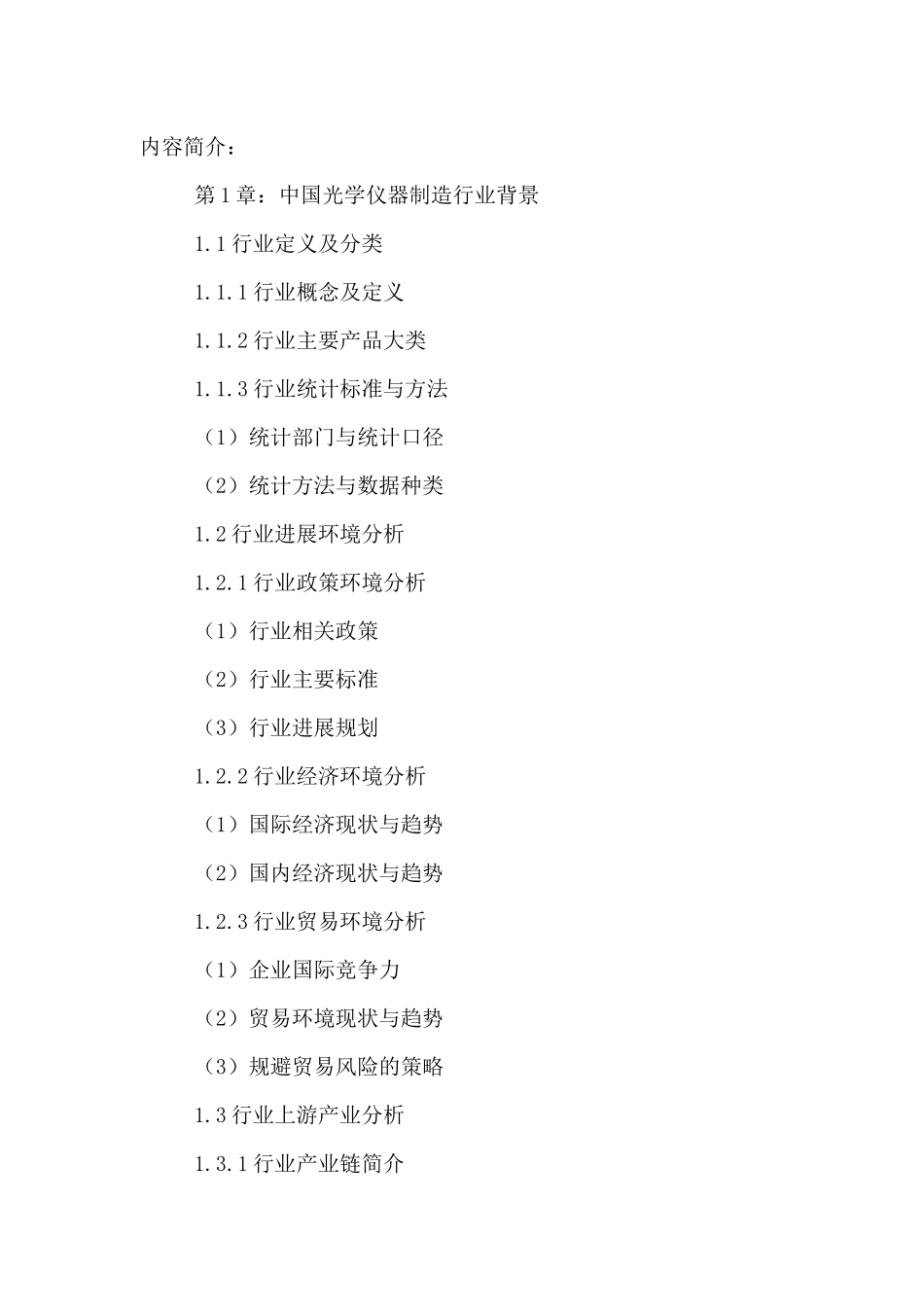 内容简介：

第1章：中国光学仪器制造行业背景

1.1行业定义及分类

1.1.1行业概念及定义

1.1.2行业主要产品大类

1.1.3行业统计标准与方法

（1）统计部门与统计口径

（2）统计方法与数据种类

1.2行业进展环境分析

1.2.1行业政策环境分析

（1）行业相关政策

（2）行业主要标准

（3）行业进展规划

1.2.2行业经济环境分析

（1）国际经济现状与趋势

（2）国内经济现状与趋势

1.2.3行业贸易环境分析

（1）企业国际竞争力

（2）贸易环境现状与趋势

（3）规避贸易风险的策略

1.3行业上游产业分析

1.3.1行业产业链简介